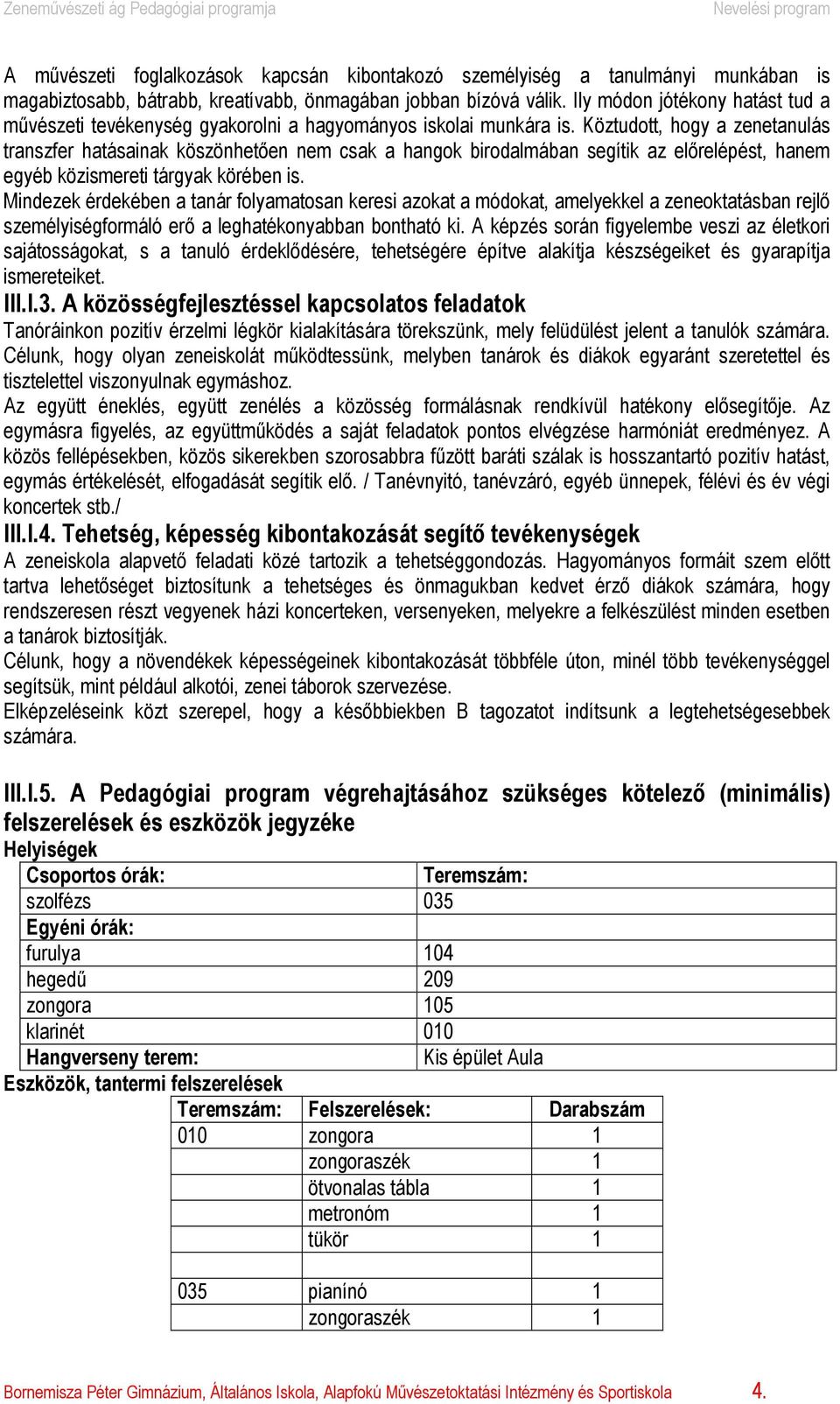 Zeneművészeti ág Pedagógiai programja Nevelési program

A művészeti foglalkozások kapcsán kibontakozó személyiség a tanulmányi munkában is magabiztosabb, bátrabb, kreatívabb, önmagában jobban bízóvá válik. Ily módon jótékony hatást tud a művészeti tevékenység gyakorolni a hagyományos iskolai munkára is. Köztudott, hogy a zenetanulás transzfer hatásainak köszönhetően nem csak a hangok birodalmában segítik az előrelépést, hanem egyéb közismereti tárgyak körében is.
Mindezek érdekében a tanár folyamatosan keresi azokat a módokat, amelyekkel a zeneoktatásban rejlő személyiségformáló erő a leghatékonyabban bontható ki. A képzés során figyelembe veszi az életkori sajátosságokat, s a tanuló érdeklődésére, tehetségére építve alakítja készségeiket és gyarapítja ismereteiket.
III.I.3. A közösségfejlesztéssel kapcsolatos feladatok
Tanóráinkon pozitív érzelmi légkör kialakítására törekszünk, mely felüdülést jelent a tanulók számára. Célunk, hogy olyan zeneiskolát működtessünk, melyben tanárok és diákok egyaránt szeretettel és tisztelettel viszonyulnak egymáshoz.
Az együtt éneklés, együtt zenélés a közösség formálásnak rendkívül hatékony elősegítője. Az egymásra figyelés, az együttműködés a saját feladatok pontos elvégzése harmóniát eredményez. A közös fellépésekben, közös sikerekben szorosabbra fűzött baráti szálak is hosszantartó pozitív hatást, egymás értékelését, elfogadását segítik elő. / Tanévnyitó, tanévzáró, egyéb ünnepek, félévi és év végi koncertek stb./
III.I.4. Tehetség, képesség kibontakozását segítő tevékenységek
A zeneiskola alapvető feladati közé tartozik a tehetséggondozás. Hagyományos formáit szem előtt tartva lehetőséget biztosítunk a tehetséges és önmagukban kedvet érző diákok számára, hogy rendszeresen részt vegyenek házi koncerteken, versenyeken, melyekre a felkészülést minden esetben a tanárok biztosítják.
Célunk, hogy a növendékek képességeinek kibontakozását többféle úton, minél több tevékenységgel segítsük, mint például alkotói, zenei táborok szervezése.
Elképzeléseink közt szerepel, hogy a későbbiekben B tagozatot indítsunk a legtehetségesebbek számára.

III.I.5. A Pedagógiai program végrehajtásához szükséges kötelező (minimális) felszerelések és eszközök jegyzéke
Helyiségek

| Csoportos órák: | Teremszám: |
|---|---|
| szolfézs | 035 |
| Egyéni órák: | |
| furulya | 104 |
| hegedű | 209 |
| zongora | 105 |
| klarinét | 010 |
| Hangverseny terem: | Kis épület Aula |

Eszközök, tantermi felszerelések

| Teremszám: | Felszerelések: | Darabszám |
|---|---|---|
| 010 | zongora | 1 |
| | zongoraszék | 1 |
| | ötvonalas tábla | 1 |
| | metronóm | 1 |
| | tükör | 1 |
| | | |
| 035 | pianínó | 1 |
| | zongoraszék | 1 |

Bornemisza Péter Gimnázium, Általános Iskola, Alapfokú Művészetoktatási Intézmény és Sportiskola 4.